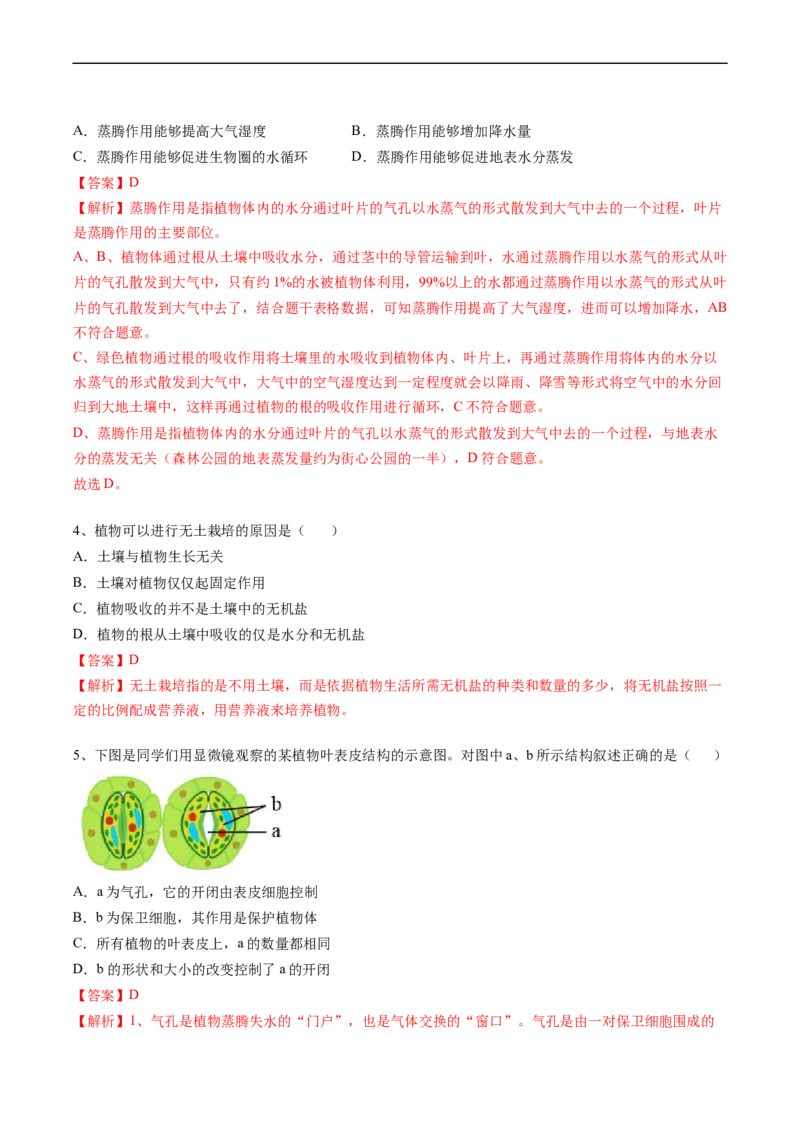 A．蒸腾作用能够提高大气湿度
B．蒸腾作用能够增加降水量
C．蒸腾作用能够促进生物圈的水循环
D．蒸腾作用能够促进地表水分蒸发

【答案】D

【解析】蒸腾作用是指植物体内的水分通过叶片的气孔以水蒸气的形式散发到大气中去的一个过程，叶片是蒸腾作用的主要部位。

A、B、植物体通过根从土壤中吸收水分，通过茎中的导管运输到叶，水通过蒸腾作用以水蒸气的形式从叶片的气孔散发到大气中，只有约1%的水被植物体利用，99%以上的水都通过蒸腾作用以水蒸气的形式从叶片的气孔散发到大气中去了，结合题干表格数据，可知蒸腾作用提高了大气湿度，进而可以增加降水，AB不符合题意。

C、绿色植物通过根的吸收作用将土壤里的水吸收到植物体内、叶片上，再通过蒸腾作用将体内的水分以水蒸气的形式散发到大气中，大气中的空气湿度达到一定程度就会以降雨、降雪等形式将空气中的水分回归到大地土壤中，这样再通过植物的根的吸收作用进行循环，C不符合题意。

D、蒸腾作用是指植物体内的水分通过叶片的气孔以水蒸气的形式散发到大气中去的一个过程，与地表水分的蒸发无关（森林公园的地表蒸发量约为街心公园的一半），D符合题意。

故选D。

4、植物可以进行无土栽培的原因是（　　）

A．土壤与植物生长无关

B．土壤对植物仅仅起固定作用

C．植物吸收的并不是土壤中的无机盐

D．植物的根从土壤中吸收的仅是水分和无机盐

【答案】D

【解析】无土栽培指的是不用土壤，而是依据植物生活所需无机盐的种类和数量的多少，将无机盐按照一定的比例配成营养液，用营养液来培养植物。

5、下图是同学们用显微镜观察的某植物叶表皮结构的示意图。对图中a、b所示结构叙述正确的是（　　）

b
a

A．a为气孔，它的开闭由表皮细胞控制

B．b为保卫细胞，其作用是保护植物体

C．所有植物的叶表皮上，a的数量都相同

D．b的形状和大小的改变控制了a的开闭

【答案】D

【解析】1、气孔是植物蒸腾失水的“门户”，也是气体交换的“窗口”。气孔是由一对保卫细胞围成的